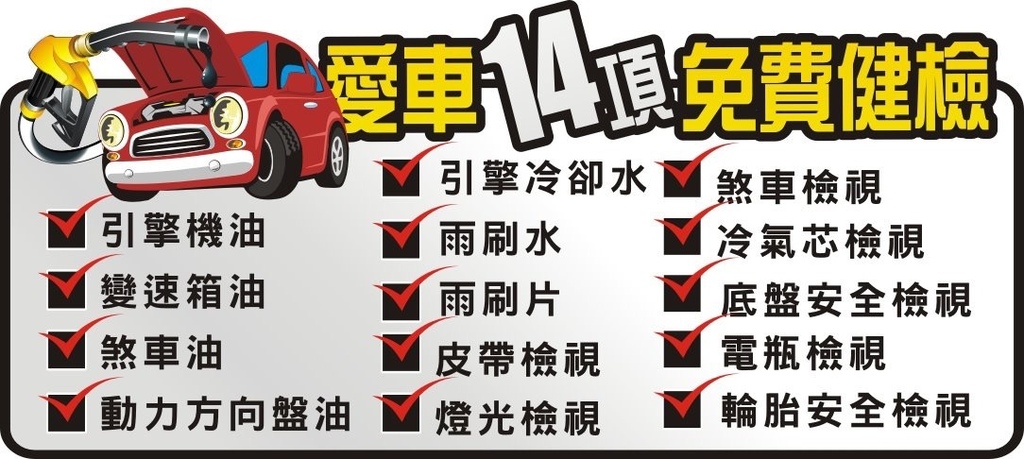 愛車14項免費健檢

引擎機油
變速箱油
煞車油
動力方向盤油

引擎冷卻水
雨刷水
雨刷片
皮帶檢視
燈光檢視

煞車檢視
冷氣芯檢視
底盤安全檢視
電瓶檢視
輪胎安全檢視